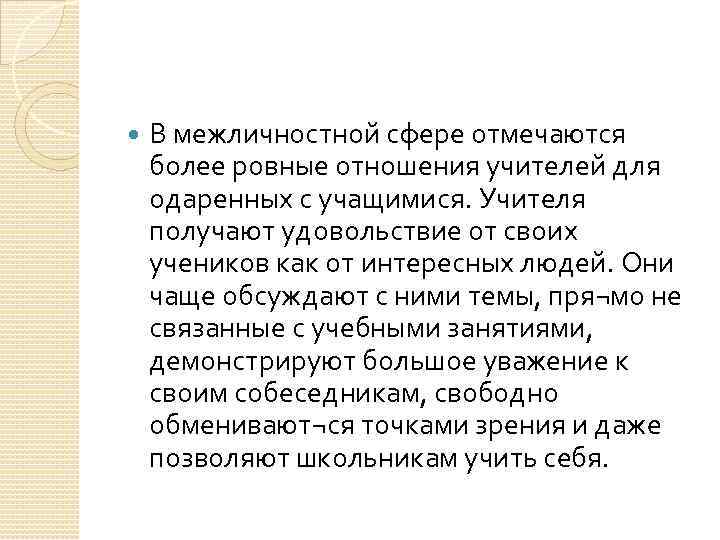 В межличностной сфере отмечаются более ровные отношения учителей для одаренных с учащимися. Учителя получают удовольствие от своих учеников как от интересных людей. Они чаще обсуждают с ними темы, пря¬мо не связанные с учебными занятиями, демонстрируют большое уважение к своим собеседникам, свободно обменивают¬ся точками зрения и даже позволяют школьникам учить себя.